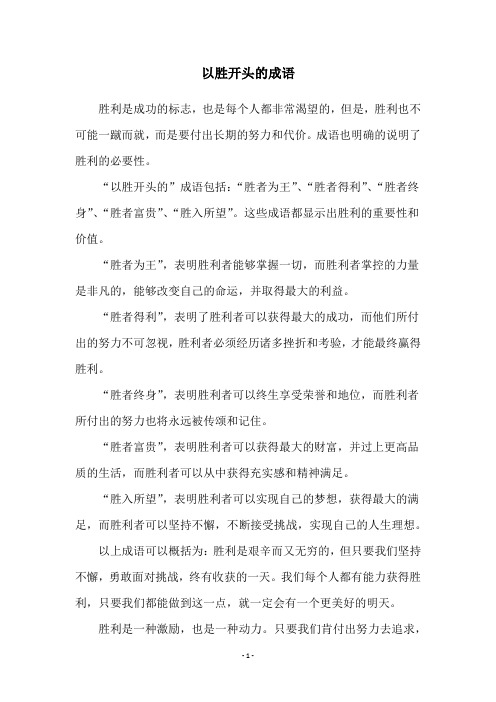 以胜开头的成语

胜利是成功的标志，也是每个人都非常渴望的，但是，胜利也不可能一蹴而就，而是要付出长期的努力和代价。成语也明确的说明了胜利的必要性。

“以胜开头的”成语包括：“胜者为王”、“胜者得利”、“胜者终身”、“胜者富贵”、“胜入所望”。这些成语都显示出胜利的重要性和价值。

“胜者为王”，表明胜利者能够掌握一切，而胜利者掌控的力量是非凡的，能够改变自己的命运，并取得最大的利益。

“胜者得利”，表明了胜利者可以获得最大的成功，而他们所付出的努力不可忽视，胜利者必须经历诸多挫折和考验，才能最终赢得胜利。

“胜者终身”，表明胜利者可以终生享受荣誉和地位，而胜利者所付出的努力也将永远被传颂和记住。

“胜者富贵”，表明胜利者可以获得最大的财富，并过上更高品质的生活，而胜利者可以从中获得充实感和精神满足。

“胜入所望”，表明胜利者可以实现自己的梦想，获得最大的满足，而胜利者可以坚持不懈，不断接受挑战，实现自己的人生理想。

以上成语可以概括为：胜利是艰辛而又无穷的，但只要我们坚持不懈，勇敢面对挑战，终有收获的一天。我们每个人都有能力获得胜利，只要我们都能做到这一点，就一定会有一个更美好的明天。

胜利是一种激励，也是一种动力。只要我们肯付出努力去追求，

- 1 -